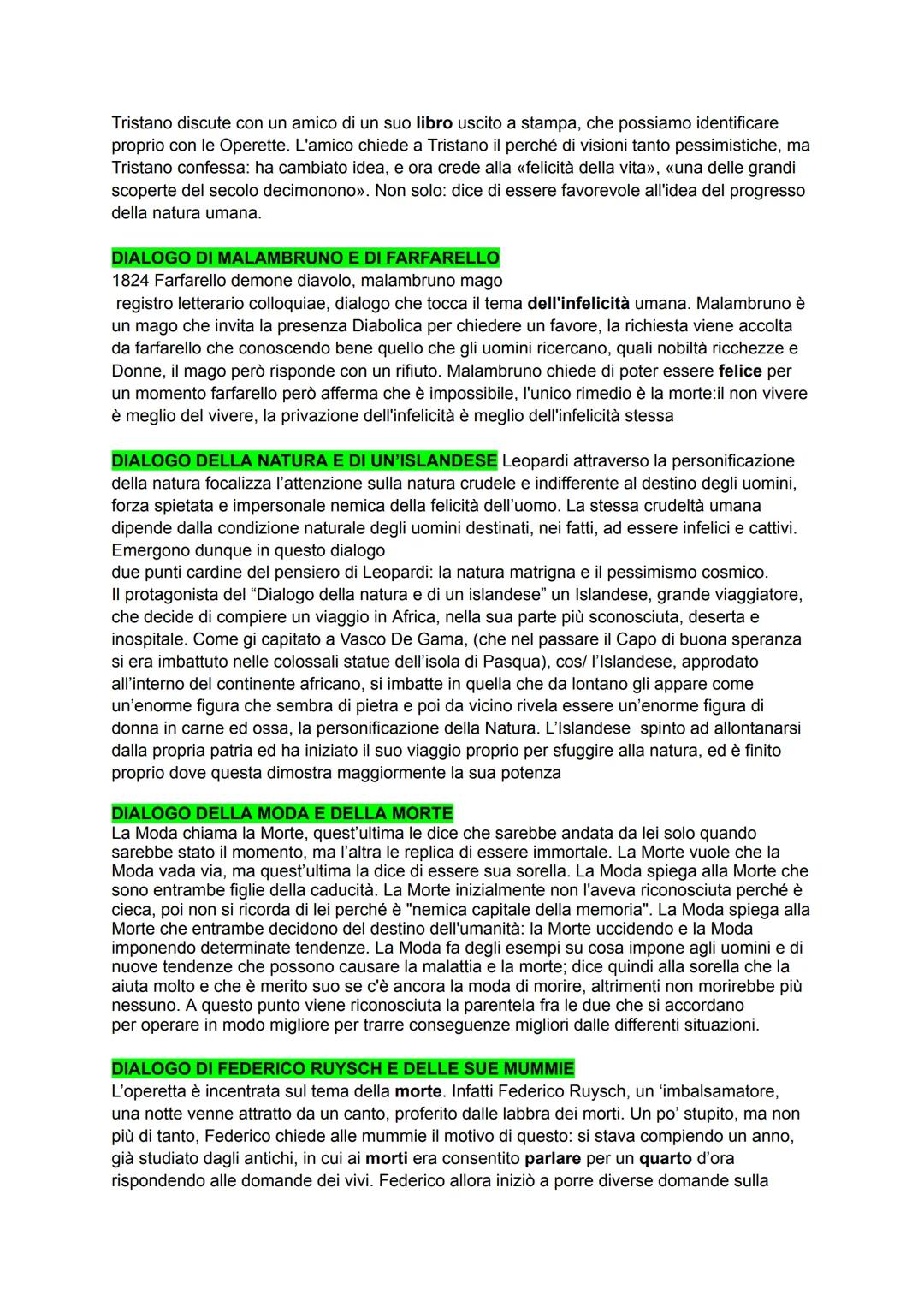 Tristano discute con un amico di un suo libro uscito a stampa, che possiamo identificare proprio con le Operette. L'amico chiede a Tristano il perché di visioni tanto pessimistiche, ma Tristano confessa: ha cambiato idea, e ora crede alla «felicità della vita», «una delle grandi scoperte del secolo decimonono». Non solo: dice di essere favorevole all'idea del progresso della natura umana.

DIALOGO DI MALAMBRUNO E DI FARFARELLO
1824 Farfarello demone diavolo, malambruno mago
registro letterario colloquiae, dialogo che tocca il tema dell'infelicità umana. Malambruno è un mago che invita la presenza Diabolica per chiedere un favore, la richiesta viene accolta da farfarello che conoscendo bene quello che gli uomini ricercano, quali nobiltà ricchezze e Donne, il mago però risponde con un rifiuto. Malambruno chiede di poter essere felice per un momento farfarello però afferma che è impossibile, l'unico rimedio è la morte:il non vivere è meglio del vivere, la privazione dell'infelicità è meglio dell'infelicità stessa

DIALOGO DELLA NATURA E DI UN'ISLANDESE Leopardi attraverso la personificazione della natura focalizza l'attenzione sulla natura crudele e indifferente al destino degli uomini, forza spietata e impersonale nemica della felicità dell'uomo. La stessa crudeltà umana dipende dalla condizione naturale degli uomini destinati, nei fatti, ad essere infelici e cattivi. Emergono dunque in questo dialogo
due punti cardine del pensiero di Leopardi: la natura matrigna e il pessimismo cosmico.
Il protagonista del "Dialogo della natura e di un islandese" un Islandese, grande viaggiatore, che decide di compiere un viaggio in Africa, nella sua parte più sconosciuta, deserta e inospitale. Come gi capitato a Vasco De Gama, (che nel passare il Capo di buona speranza si era imbattuto nelle colossali statue dell'isola di Pasqua), cos/ l'Islandese, approdato all'interno del continente africano, si imbatte in quella che da lontano gli appare come un'enorme figura che sembra di pietra e poi da vicino rivela essere un'enorme figura di donna in carne ed ossa, la personificazione della Natura. L'Islandese spinto ad allontanarsi dalla propria patria ed ha iniziato il suo viaggio proprio per sfuggire alla natura, ed è finito proprio dove questa dimostra maggiormente la sua potenza

DIALOGO DELLA MODA E DELLA MORTE
La Moda chiama la Morte, quest'ultima le dice che sarebbe andata da lei solo quando sarebbe stato il momento, ma l'altra le replica di essere immortale. La Morte vuole che la Moda vada via, ma quest'ultima la dice di essere sua sorella. La Moda spiega alla Morte che sono entrambe figlie della caducità. La Morte inizialmente non l'aveva riconosciuta perché è cieca, poi non si ricorda di lei perché è "nemica capitale della memoria". La Moda spiega alla Morte che entrambe decidono del destino dell'umanità: la Morte uccidendo e la Moda imponendo determinate tendenze. La Moda fa degli esempi su cosa impone agli uomini e di nuove tendenze che possono causare la malattia e la morte; dice quindi alla sorella che la aiuta molto e che è merito suo se c'è ancora la moda di morire, altrimenti non morirebbe più nessuno. A questo punto viene riconosciuta la parentela fra le due che si accordano per operare in modo migliore per trarre conseguenze migliori dalle differenti situazioni.

DIALOGO DI FEDERICO RUYSCH E DELLE SUE MUMMIE
L'operetta è incentrata sul tema della morte. Infatti Federico Ruysch, un 'imbalsamatore, una notte venne attratto da un canto, proferito dalle labbra dei morti. Un po' stupito, ma non più di tanto, Federico chiede alle mummie il motivo di questo: si stava compiendo un anno, già studiato dagli antichi, in cui ai morti era consentito parlare per un quarto d'ora rispondendo alle domande dei vivi. Federico allora iniziò a porre diverse domande sulla